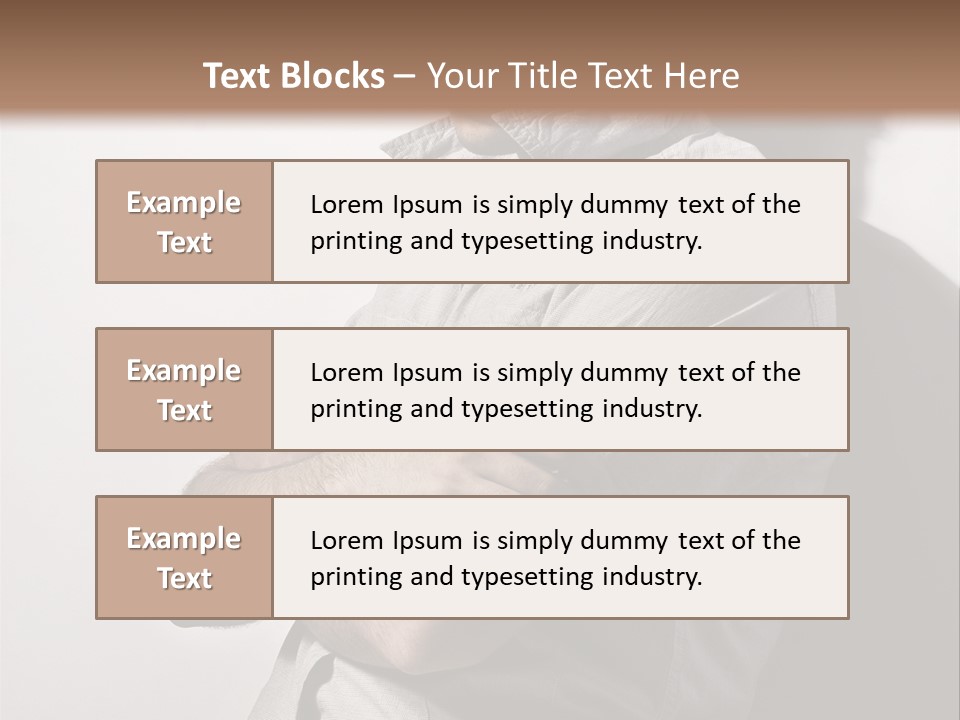 Text Blocks – Your Title Text Here

Example Text

Lorem Ipsum is simply dummy text of the printing and typesetting industry.

Example Text

Lorem Ipsum is simply dummy text of the printing and typesetting industry.

Example Text

Lorem Ipsum is simply dummy text of the printing and typesetting industry.